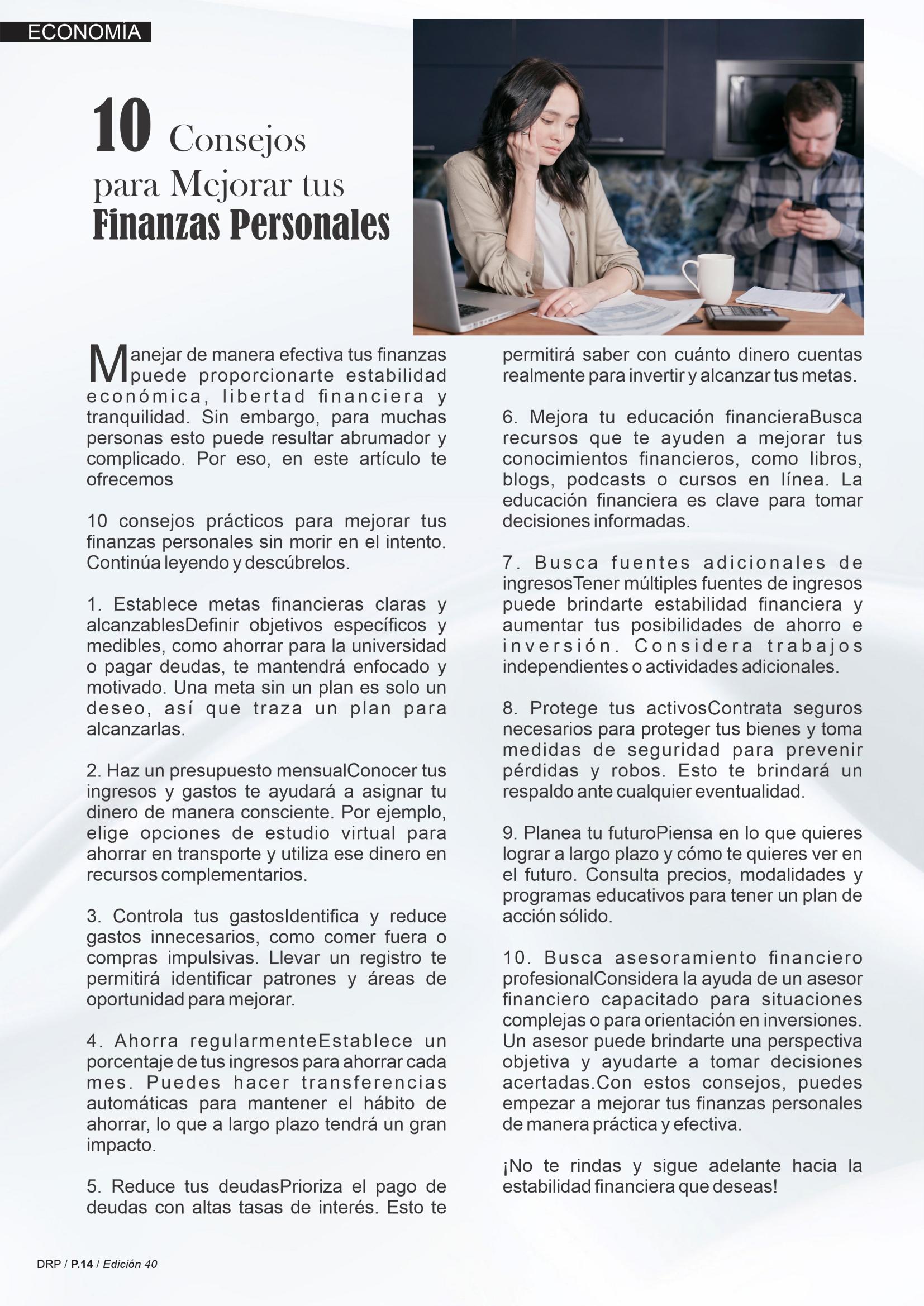 ECONOMÍA

10 Consejos para Mejorar tus Finanzas Personales

Manejar de manera efectiva tus finanzas puede proporcionarte estabilidad económica, libertad financiera y tranquilidad. Sin embargo, para muchas personas esto puede resultar abrumador y complicado. Por eso, en este artículo te ofrecemos

10 consejos prácticos para mejorar tus finanzas personales sin morir en el intento. Continúa leyendo y descúbrelos.

1. Establece metas financieras claras y alcanzablesDefinir objetivos específicos y medibles, como ahorrar para la universidad o pagar deudas, te mantendrá enfocado y motivado. Una meta sin un plan es solo un deseo, así que traza un plan para alcanzarlas.

2. Haz un presupuesto mensualConocer tus ingresos y gastos te ayudará a asignar tu dinero de manera consciente. Por ejemplo, elige opciones de estudio virtual para ahorrar en transporte y utiliza ese dinero en recursos complementarios.

3. Controla tus gastosIdentifica y reduce gastos innecesarios, como comer fuera o compras impulsivas. Llevar un registro te permitirá identificar patrones y áreas de oportunidad para mejorar.

4. Ahorra regularmenteEstablece un porcentaje de tus ingresos para ahorrar cada mes. Puedes hacer transferencias automáticas para mantener el hábito de ahorrar, lo que a largo plazo tendrá un gran impacto.

5. Reduce tus deudasPrioriza el pago de deudas con altas tasas de interés. Esto te permitirá saber con cuánto dinero cuentas realmente para invertir y alcanzar tus metas.

6. Mejora tu educación financieraBusca recursos que te ayuden a mejorar tus conocimientos financieros, como libros, blogs, podcasts o cursos en línea. La educación financiera es clave para tomar decisiones informadas.

7. Busca fuentes adicionales de ingresosTener múltiples fuentes de ingresos puede brindarte estabilidad financiera y aumentar tus posibilidades de ahorro e inversión. Considera trabajos independientes o actividades adicionales.

8. Protege tus activosContrata seguros necesarios para proteger tus bienes y toma medidas de seguridad para prevenir pérdidas y robos. Esto te brindará un respaldo ante cualquier eventualidad.

9. Planea tu futuroPiensa en lo que quieres lograr a largo plazo y cómo te quieres ver en el futuro. Consulta precios, modalidades y programas educativos para tener un plan de acción sólido.

10. Busca asesoramiento financiero profesionalConsidera la ayuda de un asesor financiero capacitado para situaciones complejas o para orientación en inversiones. Un asesor puede brindarte una perspectiva objetiva y ayudarte a tomar decisiones acertadas.Con estos consejos, puedes empezar a mejorar tus finanzas personales de manera práctica y efectiva.

¡No te rindas y sigue adelante hacia la estabilidad financiera que deseas!

DRP / P.14 / Edición 40